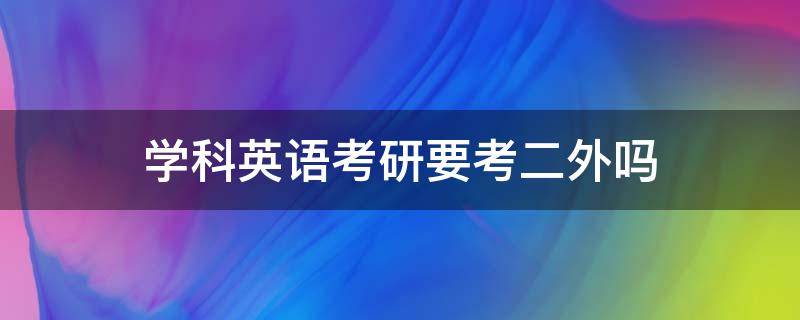 学科英语考研要考二外吗